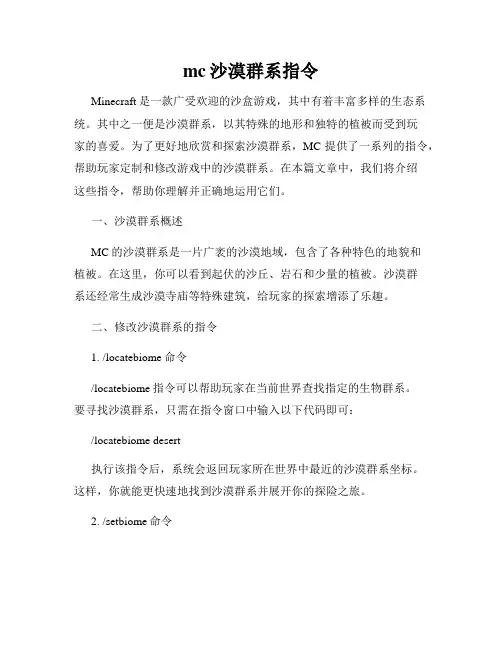 mc 沙漠群系指令

Minecraft 是一款广受欢迎的沙盒游戏，其中有着丰富多样的生态系统。其中之一便是沙漠群系，以其特殊的地形和独特的植被而受到玩家的喜爱。为了更好地欣赏和探索沙漠群系，MC 提供了一系列的指令，帮助玩家定制和修改游戏中的沙漠群系。在本篇文章中，我们将介绍这些指令，帮助你理解并正确地运用它们。

一、沙漠群系概述

MC 的沙漠群系是一片广袤的沙漠地域，包含了各种特色的地貌和植被。在这里，你可以看到起伏的沙丘、岩石和少量的植被。沙漠群系还经常生成沙漠寺庙等特殊建筑，给玩家的探索增添了乐趣。

二、修改沙漠群系的指令

1. /locatebiome 命令

/locatebiome 指令可以帮助玩家在当前世界查找指定的生物群系。要寻找沙漠群系，只需在指令窗口中输入以下代码即可：

/locatebiome desert

执行该指令后，系统会返回玩家所在世界中最近的沙漠群系坐标。这样，你就能更快速地找到沙漠群系并展开你的探险之旅。

2. /setbiome 命令